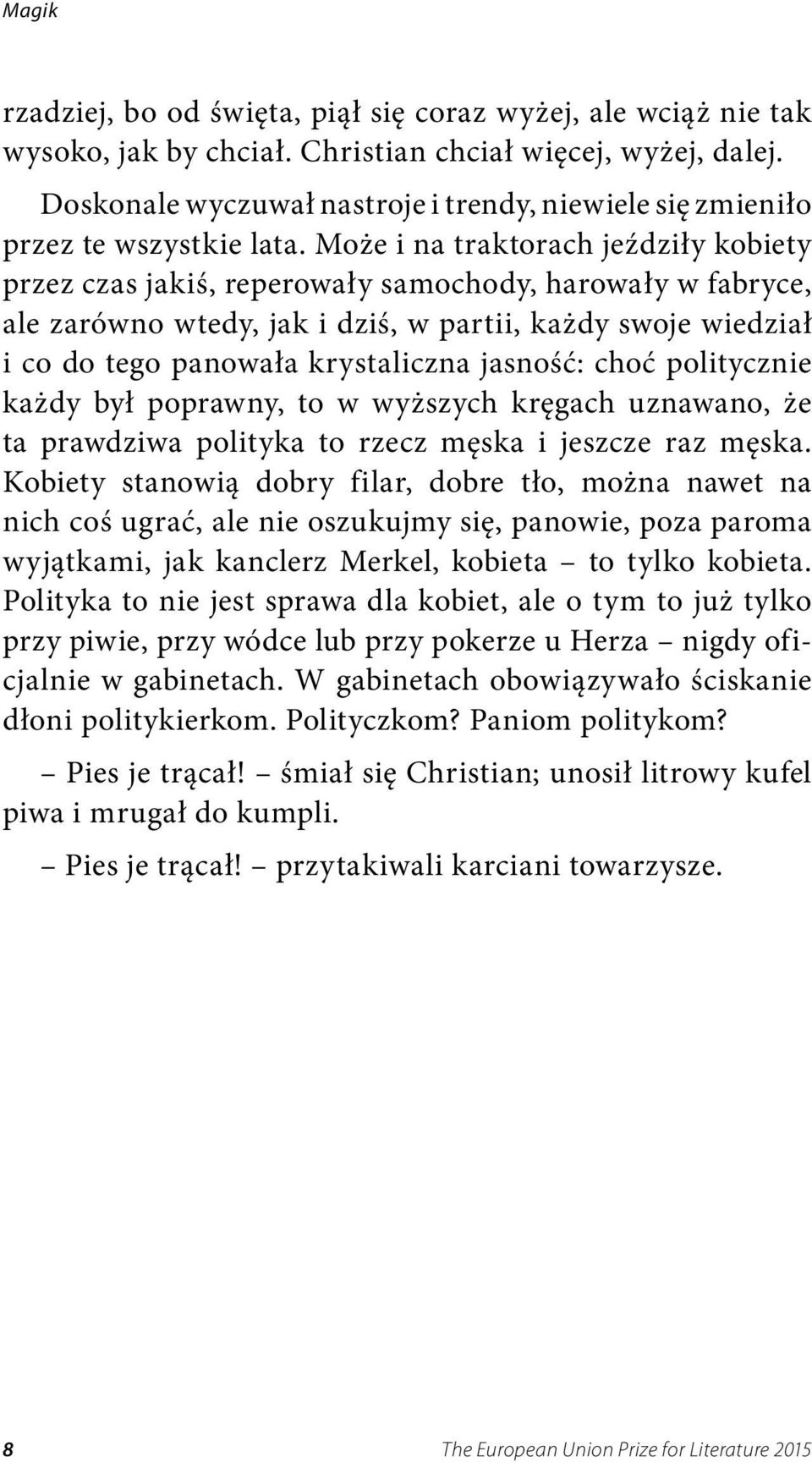 Magik

rzadziej, bo od święta, piął się coraz wyżej, ale wciąż nie tak wysoko, jak by chciał. Christian chciał więcej, wyżej, dalej.

Doskonale wyczuwał nastroje i trendy, niewiele się zmieniło przez te wszystkie lata. Może i na traktorach jeździły kobiety przez czas jakiś, reperowały samochody, harowały w fabryce, ale zarówno wtedy, jak i dziś, w partii, każdy swoje wiedział i co do tego panowała krystaliczna jasność: choć politycznie każdy był poprawny, to w wyższych kręgach uznawano, że ta prawdziwa polityka to rzecz męska i jeszcze raz męska. Kobiety stanowią dobry filar, dobre tło, można nawet na nich coś ugrać, ale nie oszukujmy się, panowie, poza paroma wyjątkami, jak kanclerz Merkel, kobieta – to tylko kobieta. Polityka to nie jest sprawa dla kobiet, ale o tym to już tylko przy piwie, przy wódce lub przy pokerze u Herza – nigdy oficjalnie w gabinetach. W gabinetach obowiązywało ściskanie dłoni politykierkom. Polityczkom? Paniom politykom?

– Pies je trącał! – śmiał się Christian; unosił litrowy kufel piwa i mrugał do kumpli.

– Pies je trącał! – przytakiwali karciani towarzysze.

8 The European Union Prize for Literature 2015